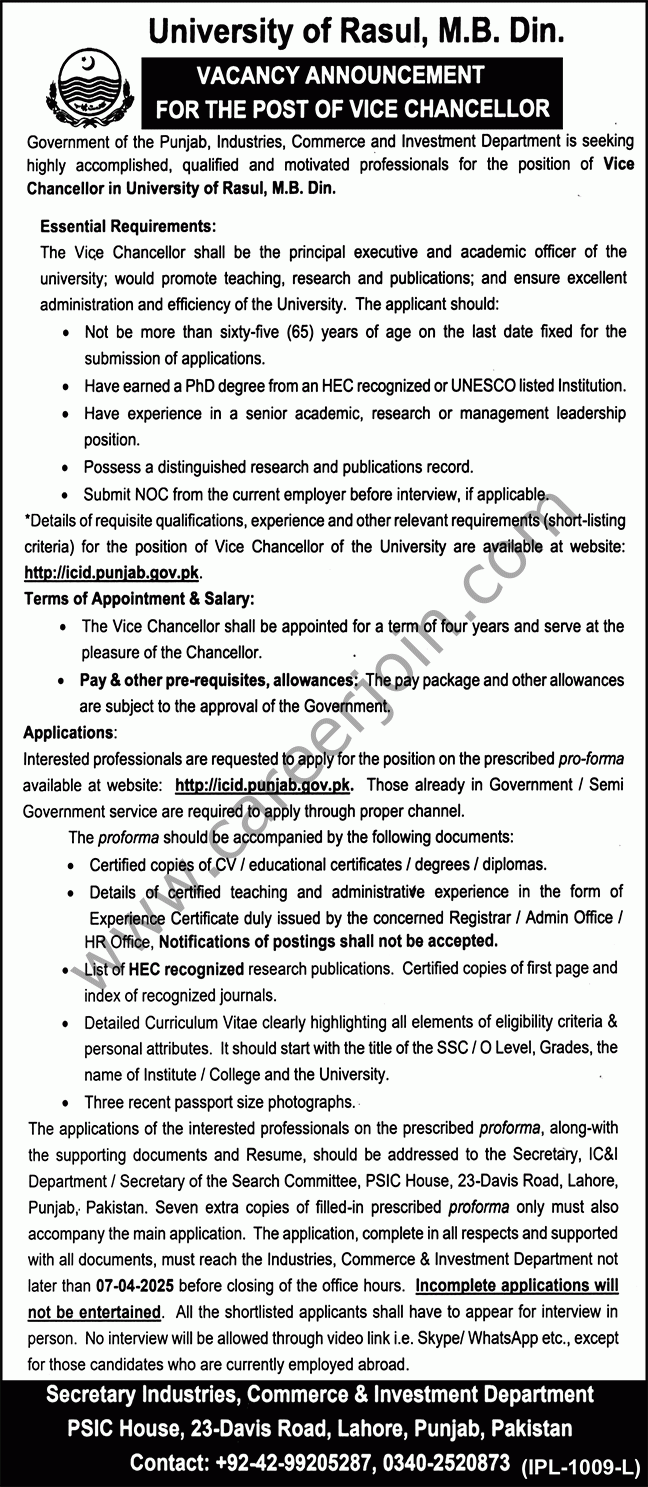 University of Rasul, M.B. Din.

VACANCY ANNOUNCEMENT
FOR THE POST OF VICE CHANCELLOR

Government of the Punjab, Industries, Commerce and Investment Department is seeking highly accomplished, qualified and motivated professionals for the position of Vice Chancellor in University of Rasul, M.B. Din.

Essential Requirements:
The Vice Chancellor shall be the principal executive and academic officer of the university; would promote teaching, research and publications; and ensure excellent administration and efficiency of the University. The applicant should:
• Not be more than sixty-five (65) years of age on the last date fixed for the submission of applications.
• Have earned a PhD degree from an HEC recognized or UNESCO listed Institution.
• Have experience in a senior academic, research or management leadership position.
• Possess a distinguished research and publications record.
• Submit NOC from the current employer before interview, if applicable.
*Details of requisite qualifications, experience and other relevant requirements (short-listing criteria) for the position of Vice Chancellor of the University are available at website: http://icid.punjab.gov.pk.
Terms of Appointment & Salary:
• The Vice Chancellor shall be appointed for a term of four years and serve at the pleasure of the Chancellor.
• Pay & other pre-requisites, allowances: The pay package and other allowances are subject to the approval of the Government.
Applications:
Interested professionals are requested to apply for the position on the prescribed pro-forma available at website: http://icid.punjab.gov.pk. Those already in Government / Semi Government service are required to apply through proper channel.
The proforma should be accompanied by the following documents:
• Certified copies of CV / educational certificates / degrees / diplomas.
• Details of certified teaching and administrative experience in the form of Experience Certificate duly issued by the concerned Registrar / Admin Office / HR Office, Notifications of postings shall not be accepted.
• List of HEC recognized research publications. Certified copies of first page and index of recognized journals.
• Detailed Curriculum Vitae clearly highlighting all elements of eligibility criteria & personal attributes. It should start with the title of the SSC / O Level, Grades, the name of Institute / College and the University.
• Three recent passport size photographs.
The applications of the interested professionals on the prescribed proforma, along-with the supporting documents and Resume, should be addressed to the Secretary, IC&I Department / Secretary of the Search Committee, PSIC House, 23-Davis Road, Lahore, Punjab, Pakistan. Seven extra copies of filled-in prescribed proforma only must also accompany the main application. The application, complete in all respects and supported with all documents, must reach the Industries, Commerce & Investment Department not later than 07-04-2025 before closing of the office hours. Incomplete applications will not be entertained. All the shortlisted applicants shall have to appear for interview in person. No interview will be allowed through video link i.e. Skype/ WhatsApp etc., except for those candidates who are currently employed abroad.

Secretary Industries, Commerce & Investment Department
PSIC House, 23-Davis Road, Lahore, Punjab, Pakistan
Contact: +92-42-99205287, 0340-2520873 (IPL-1009-L)

careerjoin.com